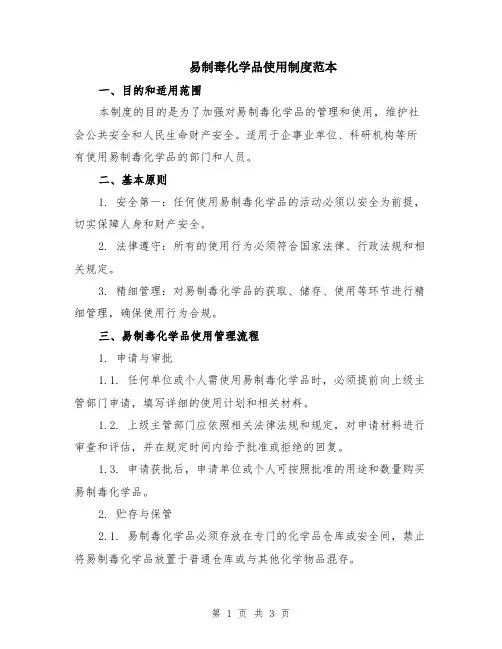 易制毒化学品使用制度范本

一、目的和适用范围

本制度的目的是为了加强对易制毒化学品的管理和使用，维护社会公共安全和人民生命财产安全。适用于企事业单位、科研机构等所有使用易制毒化学品的部门和人员。

二、基本原则

1. 安全第一：任何使用易制毒化学品的活动必须以安全为前提，切实保障人身和财产安全。

2. 法律遵守：所有的使用行为必须符合国家法律、行政法规和相关规定。

3. 精细管理：对易制毒化学品的获取、储存、使用等环节进行精细管理，确保使用行为合规。

三、易制毒化学品使用管理流程

1. 申请与审批

1.1. 任何单位或个人需使用易制毒化学品时，必须提前向上级主管部门申请，填写详细的使用计划和相关材料。

1.2. 上级主管部门应依照相关法律法规和规定，对申请材料进行审查和评估，并在规定时间内给予批准或拒绝的回复。

1.3. 申请获批后，申请单位或个人可按照批准的用途和数量购买易制毒化学品。

2. 贮存与保管

2.1. 易制毒化学品必须存放在专门的化学品仓库或安全间，禁止将易制毒化学品放置于普通仓库或与其他化学物品混存。

第 1 页 共 3 页